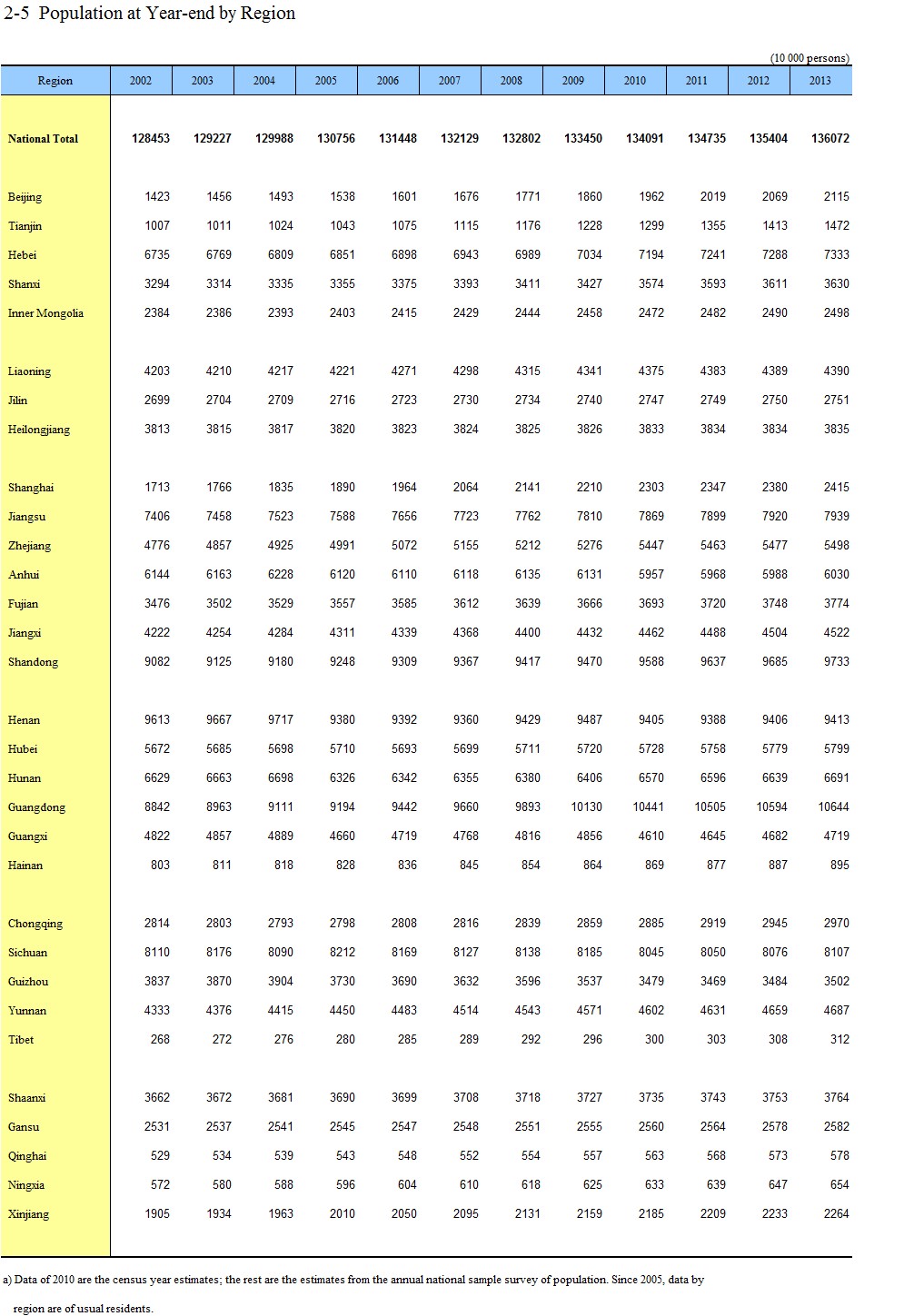 2-5 Population at Year-end by Region

(10 000 persons)

| Region | 2002 | 2003 | 2004 | 2005 | 2006 | 2007 | 2008 | 2009 | 2010 | 2011 | 2012 | 2013 |
|---|---|---|---|---|---|---|---|---|---|---|---|---|
| National Total | 128453 | 129227 | 129988 | 130756 | 131448 | 132129 | 132802 | 133450 | 134091 | 134735 | 135404 | 136072 |
| Beijing | 1423 | 1456 | 1493 | 1538 | 1601 | 1676 | 1771 | 1860 | 1962 | 2019 | 2069 | 2115 |
| Tianjin | 1007 | 1011 | 1024 | 1043 | 1075 | 1115 | 1176 | 1228 | 1299 | 1355 | 1413 | 1472 |
| Hebei | 6735 | 6769 | 6809 | 6851 | 6898 | 6943 | 6989 | 7034 | 7194 | 7241 | 7288 | 7333 |
| Shanxi | 3294 | 3314 | 3335 | 3355 | 3375 | 3393 | 3411 | 3427 | 3574 | 3593 | 3611 | 3630 |
| Inner Mongolia | 2384 | 2386 | 2393 | 2403 | 2415 | 2429 | 2444 | 2458 | 2472 | 2482 | 2490 | 2498 |
| Liaoning | 4203 | 4210 | 4217 | 4221 | 4271 | 4298 | 4315 | 4341 | 4375 | 4383 | 4389 | 4390 |
| Jilin | 2699 | 2704 | 2709 | 2716 | 2723 | 2730 | 2734 | 2740 | 2747 | 2749 | 2750 | 2751 |
| Heilongjiang | 3813 | 3815 | 3817 | 3820 | 3823 | 3824 | 3825 | 3826 | 3833 | 3834 | 3834 | 3835 |
| Shanghai | 1713 | 1766 | 1835 | 1890 | 1964 | 2064 | 2141 | 2210 | 2303 | 2347 | 2380 | 2415 |
| Jiangsu | 7406 | 7458 | 7523 | 7588 | 7656 | 7723 | 7762 | 7810 | 7869 | 7899 | 7920 | 7939 |
| Zhejiang | 4776 | 4857 | 4925 | 4991 | 5072 | 5155 | 5212 | 5276 | 5447 | 5463 | 5477 | 5498 |
| Anhui | 6144 | 6163 | 6228 | 6120 | 6110 | 6118 | 6135 | 6131 | 5957 | 5968 | 5988 | 6030 |
| Fujian | 3476 | 3502 | 3529 | 3557 | 3585 | 3612 | 3639 | 3666 | 3693 | 3720 | 3748 | 3774 |
| Jiangxi | 4222 | 4254 | 4284 | 4311 | 4339 | 4368 | 4400 | 4432 | 4462 | 4488 | 4504 | 4522 |
| Shandong | 9082 | 9125 | 9180 | 9248 | 9309 | 9367 | 9417 | 9470 | 9588 | 9637 | 9685 | 9733 |
| Henan | 9613 | 9667 | 9717 | 9380 | 9392 | 9360 | 9429 | 9487 | 9405 | 9388 | 9406 | 9413 |
| Hubei | 5672 | 5685 | 5698 | 5710 | 5693 | 5699 | 5711 | 5720 | 5728 | 5758 | 5779 | 5799 |
| Hunan | 6629 | 6663 | 6698 | 6326 | 6342 | 6355 | 6380 | 6406 | 6570 | 6596 | 6639 | 6691 |
| Guangdong | 8842 | 8963 | 9111 | 9194 | 9442 | 9660 | 9893 | 10130 | 10441 | 10505 | 10594 | 10644 |
| Guangxi | 4822 | 4857 | 4889 | 4660 | 4719 | 4768 | 4816 | 4856 | 4610 | 4645 | 4682 | 4719 |
| Hainan | 803 | 811 | 818 | 828 | 836 | 845 | 854 | 864 | 869 | 877 | 887 | 895 |
| Chongqing | 2814 | 2803 | 2793 | 2798 | 2808 | 2816 | 2839 | 2859 | 2885 | 2919 | 2945 | 2970 |
| Sichuan | 8110 | 8176 | 8090 | 8212 | 8169 | 8127 | 8138 | 8185 | 8045 | 8050 | 8076 | 8107 |
| Guizhou | 3837 | 3870 | 3904 | 3730 | 3690 | 3632 | 3596 | 3537 | 3479 | 3469 | 3484 | 3502 |
| Yunnan | 4333 | 4376 | 4415 | 4450 | 4483 | 4514 | 4543 | 4571 | 4602 | 4631 | 4659 | 4687 |
| Tibet | 268 | 272 | 276 | 280 | 285 | 289 | 292 | 296 | 300 | 303 | 308 | 312 |
| Shaanxi | 3662 | 3672 | 3681 | 3690 | 3699 | 3708 | 3718 | 3727 | 3735 | 3743 | 3753 | 3764 |
| Gansu | 2531 | 2537 | 2541 | 2545 | 2547 | 2548 | 2551 | 2555 | 2560 | 2564 | 2578 | 2582 |
| Qinghai | 529 | 534 | 539 | 543 | 548 | 552 | 554 | 557 | 563 | 568 | 573 | 578 |
| Ningxia | 572 | 580 | 588 | 596 | 604 | 610 | 618 | 625 | 633 | 639 | 647 | 654 |
| Xinjiang | 1905 | 1934 | 1963 | 2010 | 2050 | 2095 | 2131 | 2159 | 2185 | 2209 | 2233 | 2264 |

a) Data of 2010 are the census year estimates; the rest are the estimates from the annual national sample survey of population. Since 2005, data by region are of usual residents.